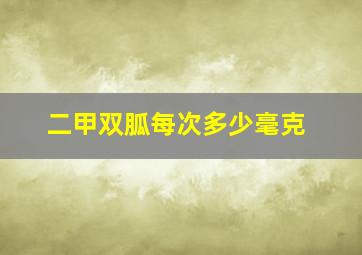 二甲双胍每次多少毫克